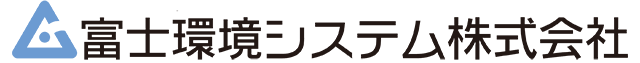 富士環境システム株式会社